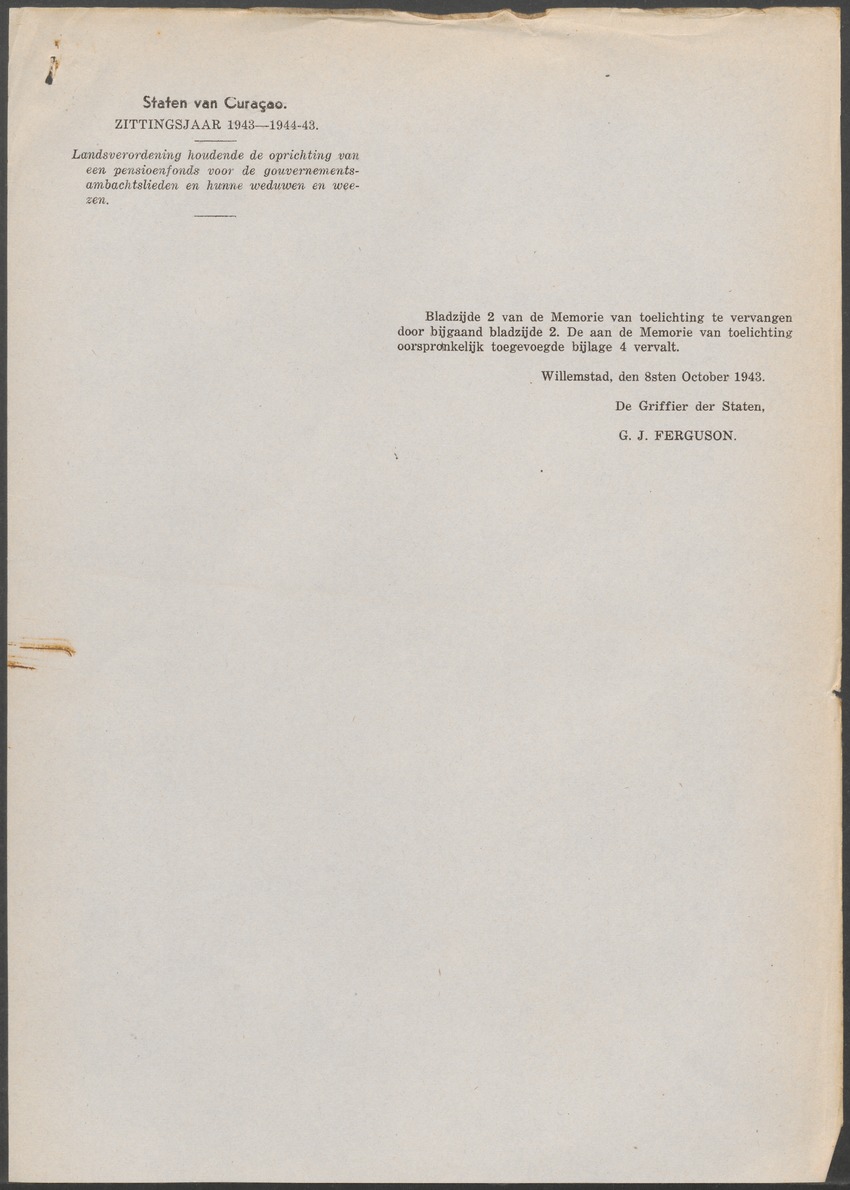 Staten van Curaçao.
ZITTINGSJAAR 1943—1944-43.

Landsverordening houdende de oprichting van een pensioenfonds voor de gouvernementsambachtslieden en hunne weduwen en weezen.

Bladzijde 2 van de Memorie van toelichting te vervangen door bijgaand bladzijde 2. De aan de Memorie van toelichting oorspronkelijk toegevoegde bijlage 4 vervalt.

Willemstad, den 8sten October 1943.

De Griffier der Staten,

G. J. FERGUSON.